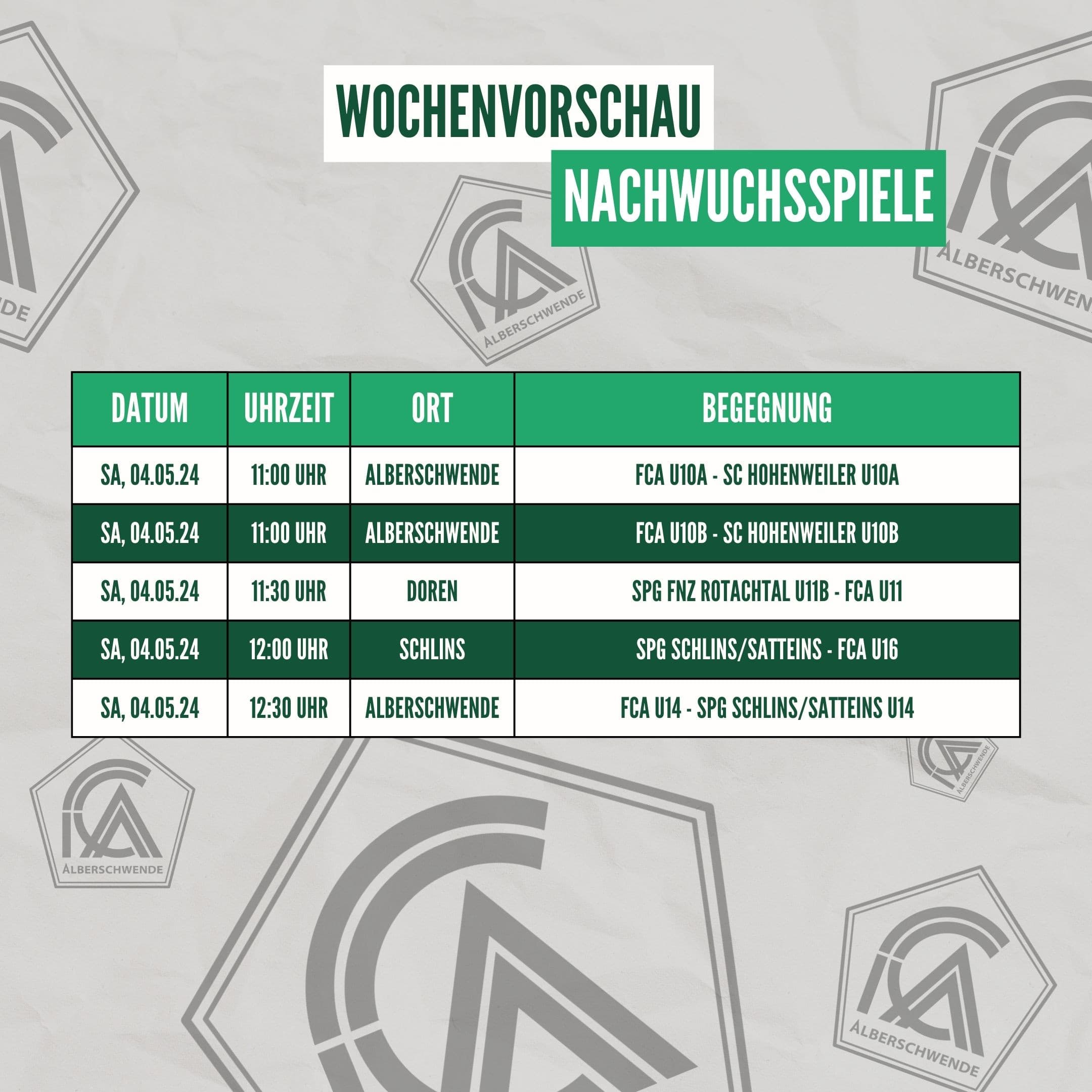 WOCHENVORSCHAU

NACHWUCHSSPIELE

| DATUM | UHRZEIT | ORT | BEGEGNUNG |
|---|---|---|---|
| SA, 04.05.24 | 11:00 UHR | ALBERSCHWENDE | FCA U10A - SC HOHENWEILER U10A |
| SA, 04.05.24 | 11:00 UHR | ALBERSCHWENDE | FCA U10B - SC HOHENWEILER U10B |
| SA, 04.05.24 | 11:30 UHR | DOREN | SPG FNZ ROTACHTAL U11B - FCA U11 |
| SA, 04.05.24 | 12:00 UHR | SCHLINS | SPG SCHLINS/SATTEINS - FCA U16 |
| SA, 04.05.24 | 12:30 UHR | ALBERSCHWENDE | FCA U14 - SPG SCHLINS/SATTEINS U14 |

ALBERSCHWENDE